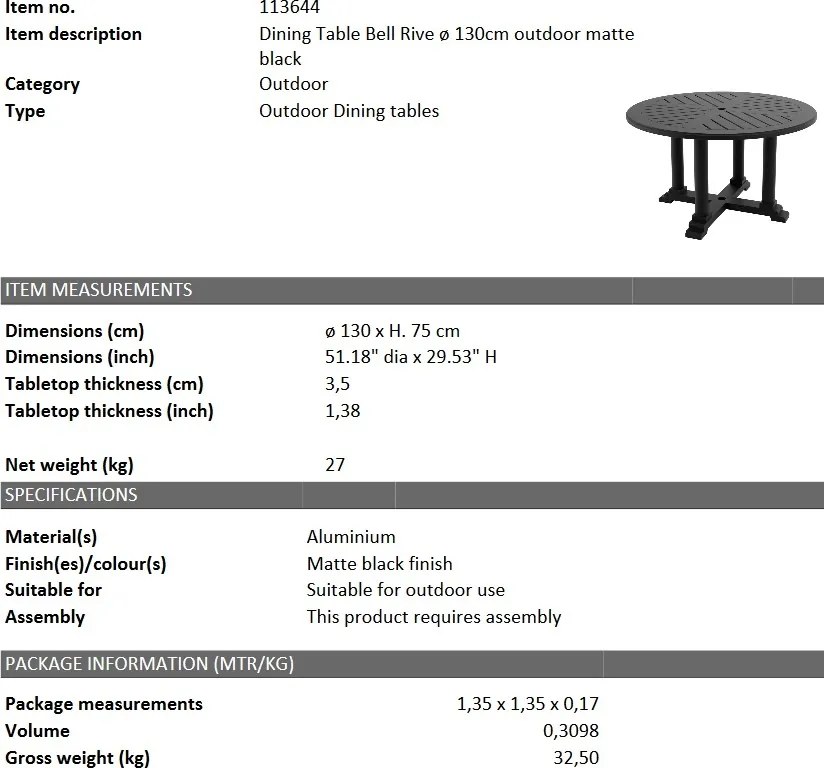 Item no.
113644
Item description
Dining Table Bell Rive ø 130cm outdoor matte black
Category
Outdoor
Type
Outdoor Dining tables

ITEM MEASUREMENTS

Dimensions (cm)
ø 130 x H. 75 cm
Dimensions (inch)
51.18" dia x 29.53" H
Tabletop thickness (cm)
3,5
Tabletop thickness (inch)
1,38

Net weight (kg)
27

SPECIFICATIONS

Material(s)
Aluminium
Finish(es)/colour(s)
Matte black finish
Suitable for
Suitable for outdoor use
Assembly
This product requires assembly

PACKAGE INFORMATION (MTR/KG)

Package measurements
1,35 x 1,35 x 0,17
Volume
0,3098
Gross weight (kg)
32,50